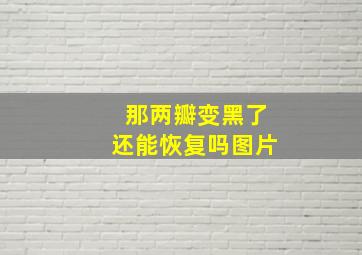 那两瓣变黑了
还能恢复吗图片